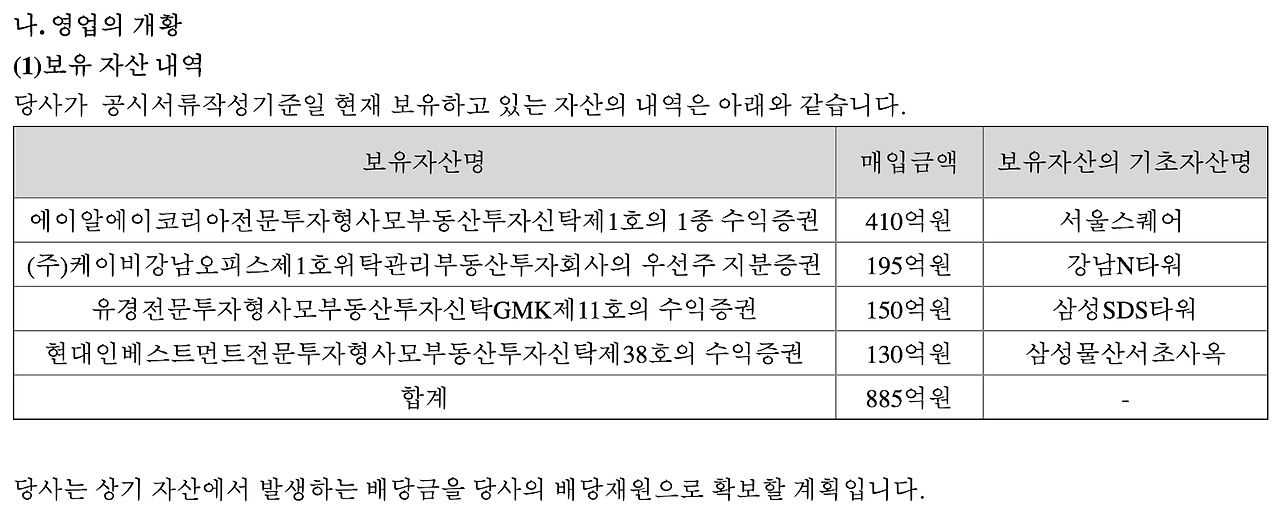 나. 영업의 개황
(1)보유 자산 내역
당사가 공시서류작성기준일 현재 보유하고 있는 자산의 내역은 아래와 같습니다.

| 보유자산명 | 매입금액 | 보유자산의 기초자산명 |
|---|---|---|
| 에이알에이코리아전문투자형사모부동산투자신탁제1호의 1종 수익증권 | 410억원 | 서울스퀘어 |
| (주)케이비강남오피스제1호위탁관리부동산투자회사의 우선주 지분증권 | 195억원 | 강남N타워 |
| 유경전문투자형사모부동산투자신탁GMK제11호의 수익증권 | 150억원 | 삼성SDS타워 |
| 현대인베스트먼트전문투자형사모부동산투자신탁제38호의 수익증권 | 130억원 | 삼성물산서초사옥 |
| 합계 | 885억원 | - |

당사는 상기 자산에서 발생하는 배당금을 당사의 배당재원으로 확보할 계획입니다.